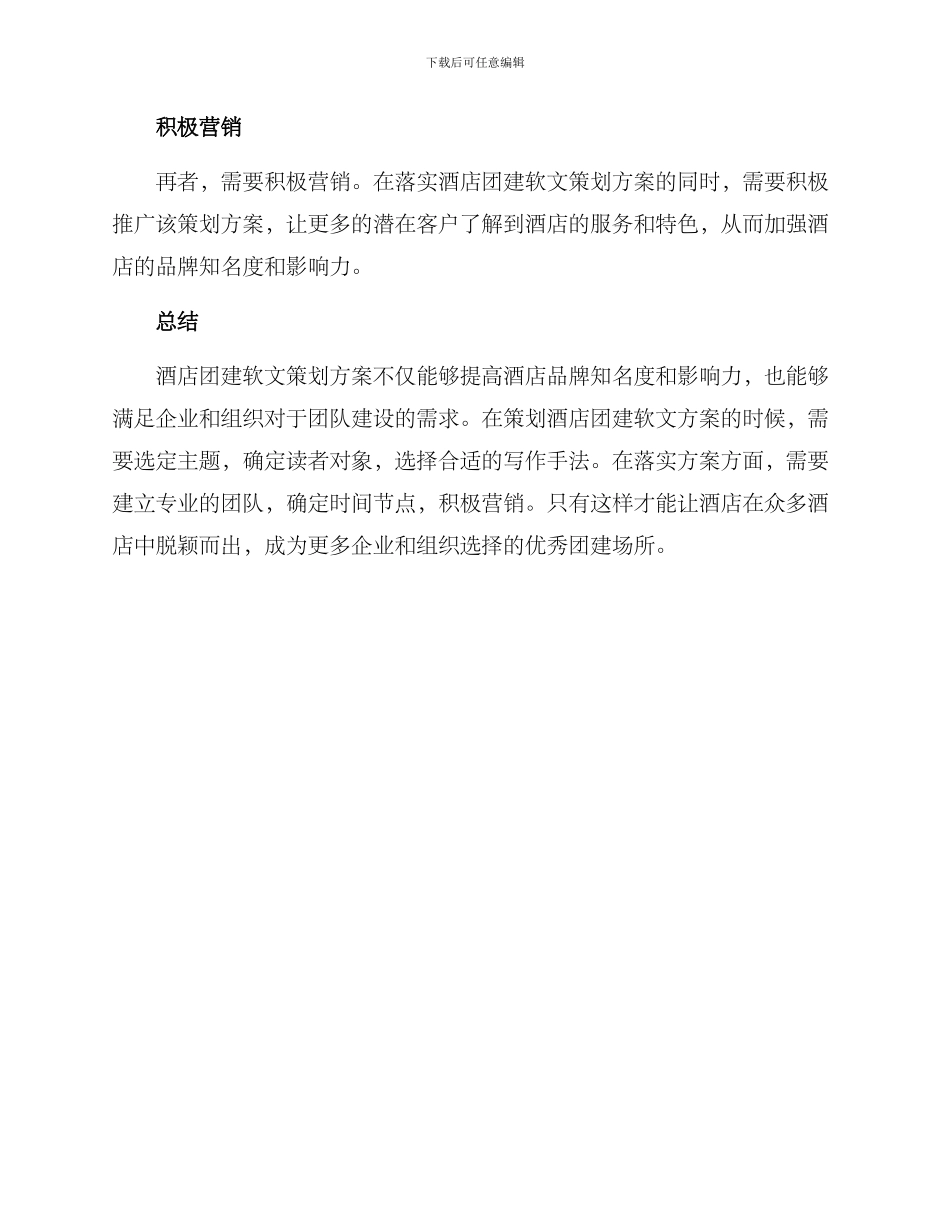 下载后可任意编辑

积极营销

再者，需要积极营销。在落实酒店团建软文策划方案的同时，需要积极推广该策划方案，让更多的潜在客户了解到酒店的服务和特色，从而加强酒店的品牌知名度和影响力。

总结

酒店团建软文策划方案不仅能够提高酒店品牌知名度和影响力，也能够满足企业和组织对于团队建设的需求。在策划酒店团建软文方案的时候，需要选定主题，确定读者对象，选择合适的写作手法。在落实方案方面，需要建立专业的团队，确定时间节点，积极营销。只有这样才能让酒店在众多酒店中脱颖而出，成为更多企业和组织选择的优秀团建场所。